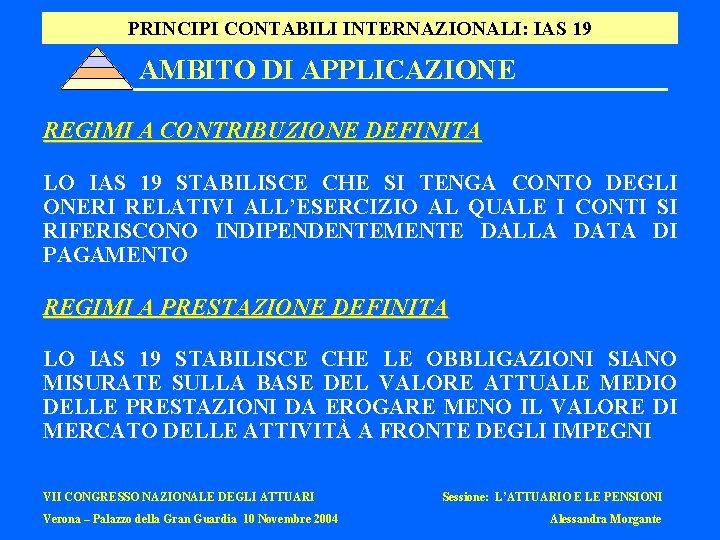 PRINCIPI CONTABILI INTERNAZIONALI: IAS 19

AMBITO DI APPLICAZIONE

REGIMI A CONTRIBUZIONE DEFINITA

LO IAS 19 STABILISCE CHE SI TENGA CONTO DEGLI ONERI RELATIVI ALL'ESERCIZIO AL QUALE I CONTI SI RIFERISCONO INDIPENDENTEMENTE DALLA DATA DI PAGAMENTO

REGIMI A PRESTAZIONE DEFINITA

LO IAS 19 STABILISCE CHE LE OBBLIGAZIONI SIANO MISURATE SULLA BASE DEL VALORE ATTUALE MEDIO DELLE PRESTAZIONI DA EROGARE MENO IL VALORE DI MERCATO DELLE ATTIVITÀ A FRONTE DEGLI IMPEGNI

VII CONGRESSO NAZIONALE DEGLI ATTUARI

Verona – Palazzo della Gran Guardia 10 Novembre 2004

Sessione: L'ATTUARIO E LE PENSIONI

Alessandra Morgante